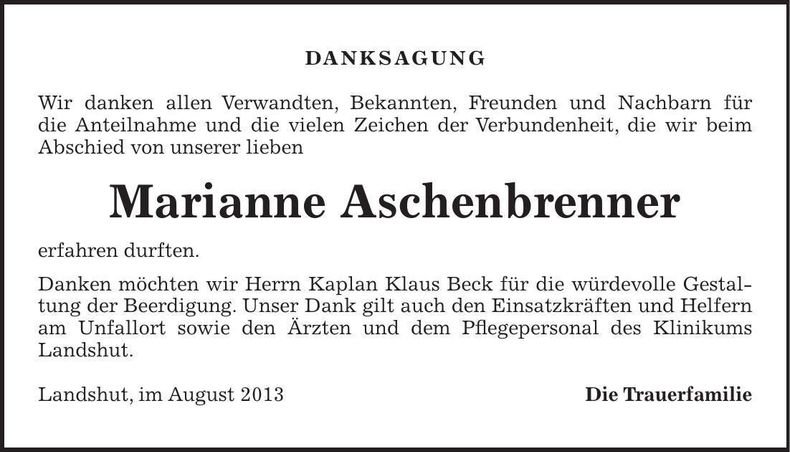 DANKSAGUNG

Wir danken allen Verwandten, Bekannten, Freunden und Nachbarn für die Anteilnahme und die vielen Zeichen der Verbundenheit, die wir beim Abschied von unserer lieben

Marianne Aschenbrenner

erfahren durften.

Danken möchten wir Herrn Kaplan Klaus Beck für die würdevolle Gestaltung der Beerdigung. Unser Dank gilt auch den Einsatzkräften und Helfern am Unfallort sowie den Ärzten und dem Pflegepersonal des Klinikums Landshut.

Landshut, im August 2013

Die Trauerfamilie